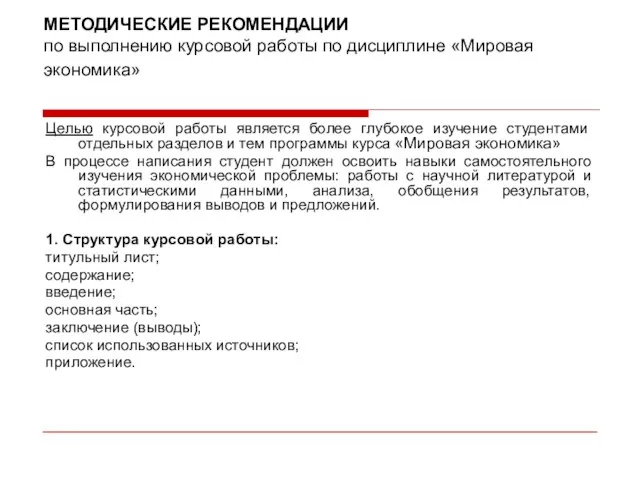 МЕТОДИЧЕСКИЕ РЕКОМЕНДАЦИИ
по выполнению курсовой работы по дисциплине «Мировая экономика»

Целью курсовой работы является более глубокое изучение студентами отдельных разделов и тем программы курса «Мировая экономика»

В процессе написания студент должен освоить навыки самостоятельного изучения экономической проблемы: работы с научной литературой и статистическими данными, анализа, обобщения результатов, формулирования выводов и предложений.

1. Структура курсовой работы:
титульный лист;
содержание;
введение;
основная часть;
заключение (выводы);
список использованных источников;
приложение.